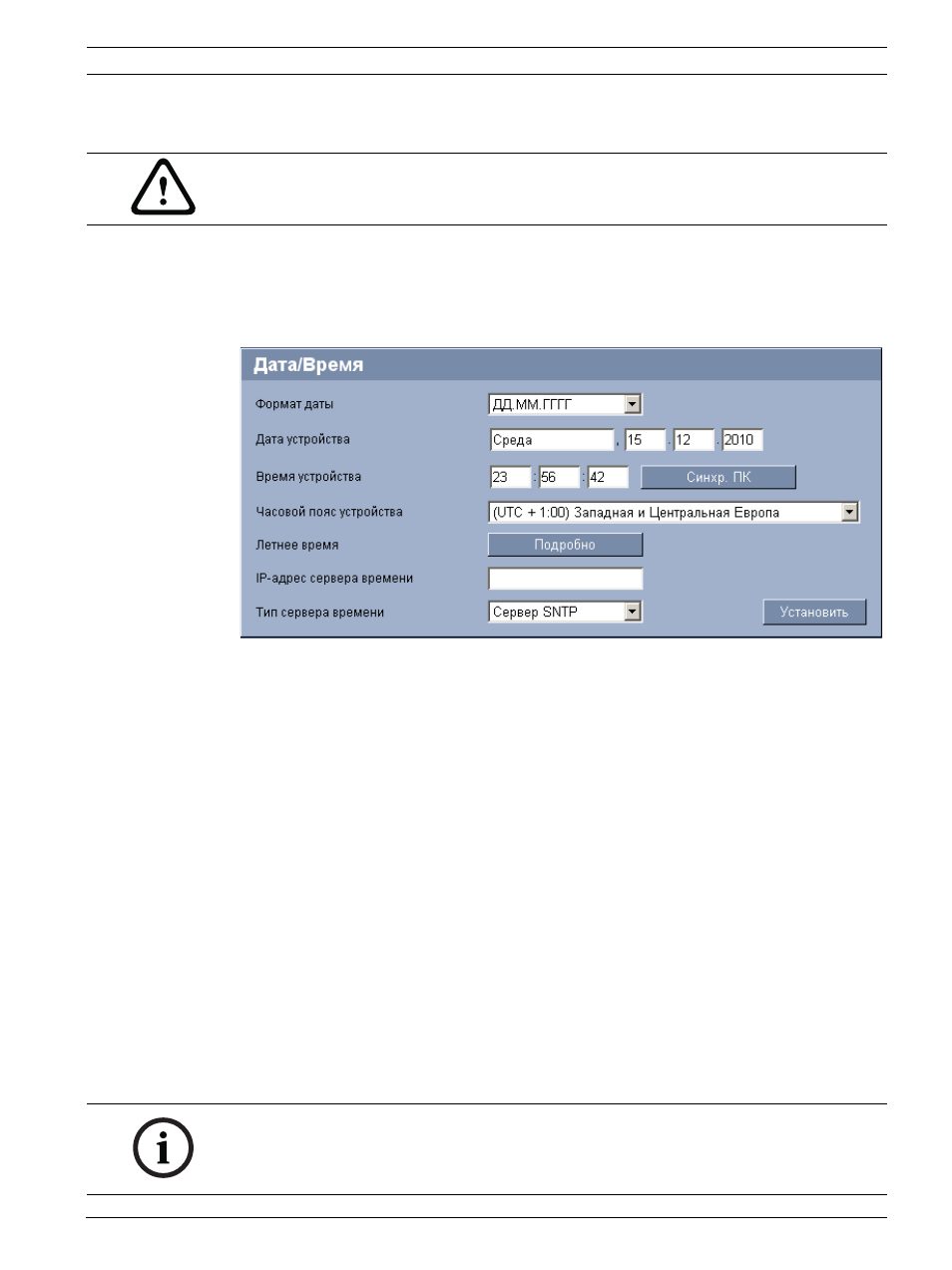 Дата/Время

Формат даты
ДД.ММ.ГГГГ

Дата устройства
Среда , 15 . 12 . 2010

Время устройства
23 : 56 : 42
Синхр. ПК

Часовой пояс устройства
(UTC + 1:00) Западная и Центральная Европа

Летнее время
Подробно

IP-адрес сервера времени

Тип сервера времени
Сервер SNTP
Установить